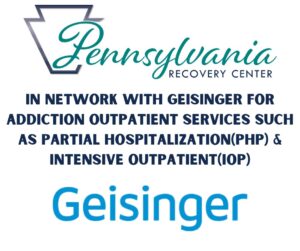 Pennsylvania
RECOVERY CENTER

IN NETWORK WITH GEISINGER FOR ADDICTION OUTPATIENT SERVICES SUCH AS PARTIAL HOSPITALIZATION(PHP) & INTENSIVE OUTPATIENT(IOP)

Geisinger